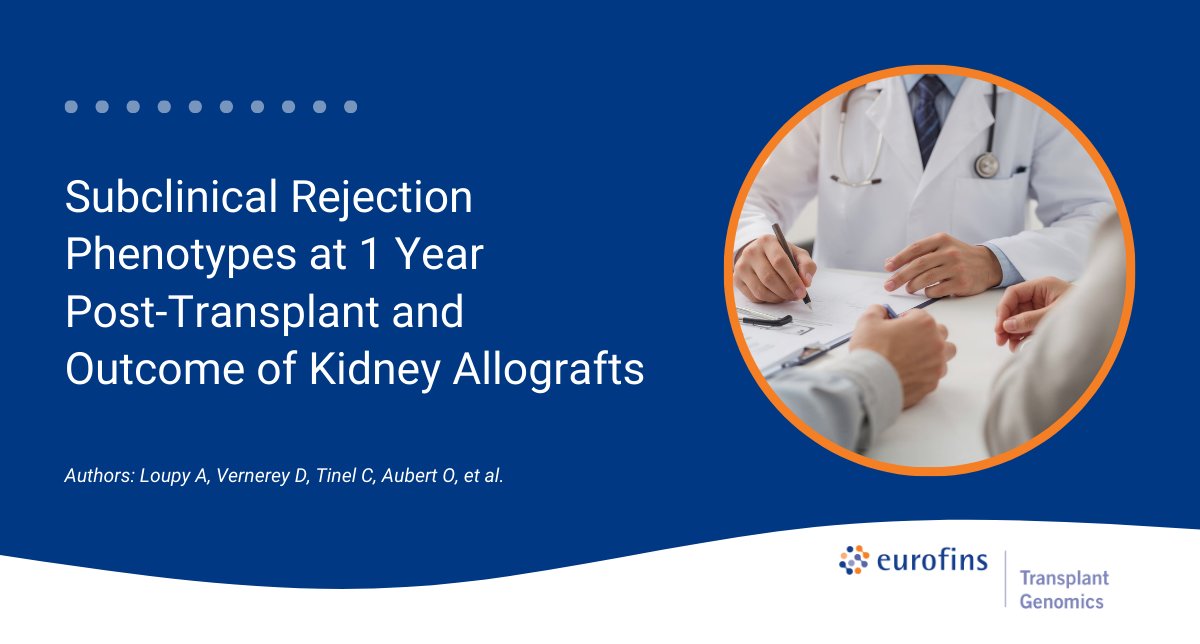 Subclinical Rejection Phenotypes at 1 Year Post-Transplant and Outcome of Kidney Allografts

Authors: Loupy A, Vernerey D, Tinel C, Aubert O, et al.

eurofins

Transplant Genomics